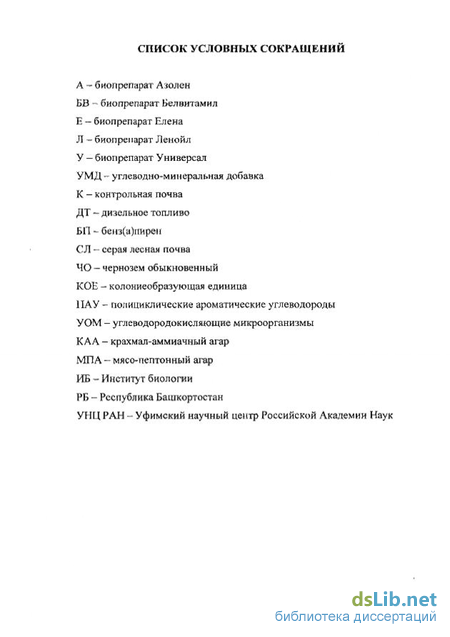 СПИСОК УСЛОВНЫХ СОКРАЩЕНИЙ

А – биопрепарат Азолен

БВ – биопрепарат Белвитамил

Е – биопрепарат Елена

Л – биопрепарат Ленойл

У – биопрепарат Универсал

УМД – углеводно-минеральная добавка

К – контрольная почва

ДТ – дизельное топливо

БП – бенз(а)пирен

СЛ – серая лесная почва

ЧО – чернозем обыкновенный

КОЕ – колониеобразующая единица

ПАУ – полициклические ароматические углеводороды

УОМ – углеводородокисляющие микроорганизмы

КАА – крахмал-аммиачный агар

МПА – мясо-пептонный агар

ИБ – Институт биологии

РБ – Республика Башкортостан

УНЦ РАН – Уфимский научный центр Российской Академии Наук

dsLib.net
библиотека диссертаций